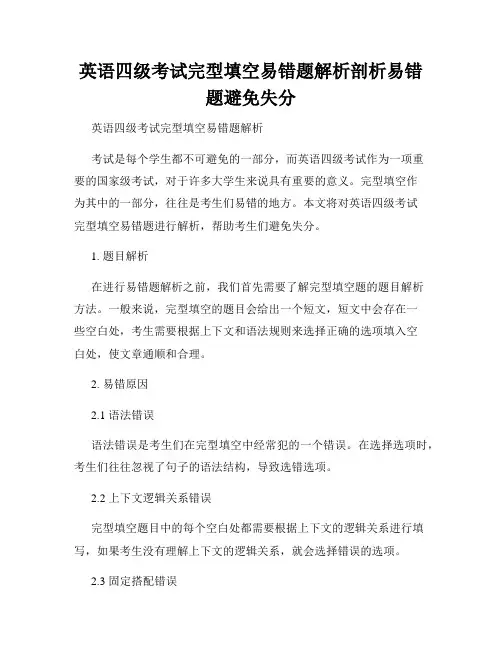 英语四级考试完型填空易错题解析剖析易错题避免失分

英语四级考试完型填空易错题解析

考试是每个学生都不可避免的一部分，而英语四级考试作为一项重要的国家级考试，对于许多大学生来说具有重要的意义。完型填空作为其中的一部分，往往是考生们易错的地方。本文将对英语四级考试完型填空易错题进行解析，帮助考生们避免失分。

1. 题目解析

在进行易错题解析之前，我们首先需要了解完型填空题的题目解析方法。一般来说，完型填空的题目会给出一个短文，短文中会存在一些空白处，考生需要根据上下文和语法规则来选择正确的选项填入空白处，使文章通顺和合理。

2. 易错原因

2.1 语法错误

语法错误是考生们在完型填空中经常犯的一个错误。在选择选项时，考生们往往忽视了句子的语法结构，导致选错选项。

2.2 上下文逻辑关系错误

完型填空题目中的每个空白处都需要根据上下文的逻辑关系进行填写，如果考生没有理解上下文的逻辑关系，就会选择错误的选项。

2.3 固定搭配错误